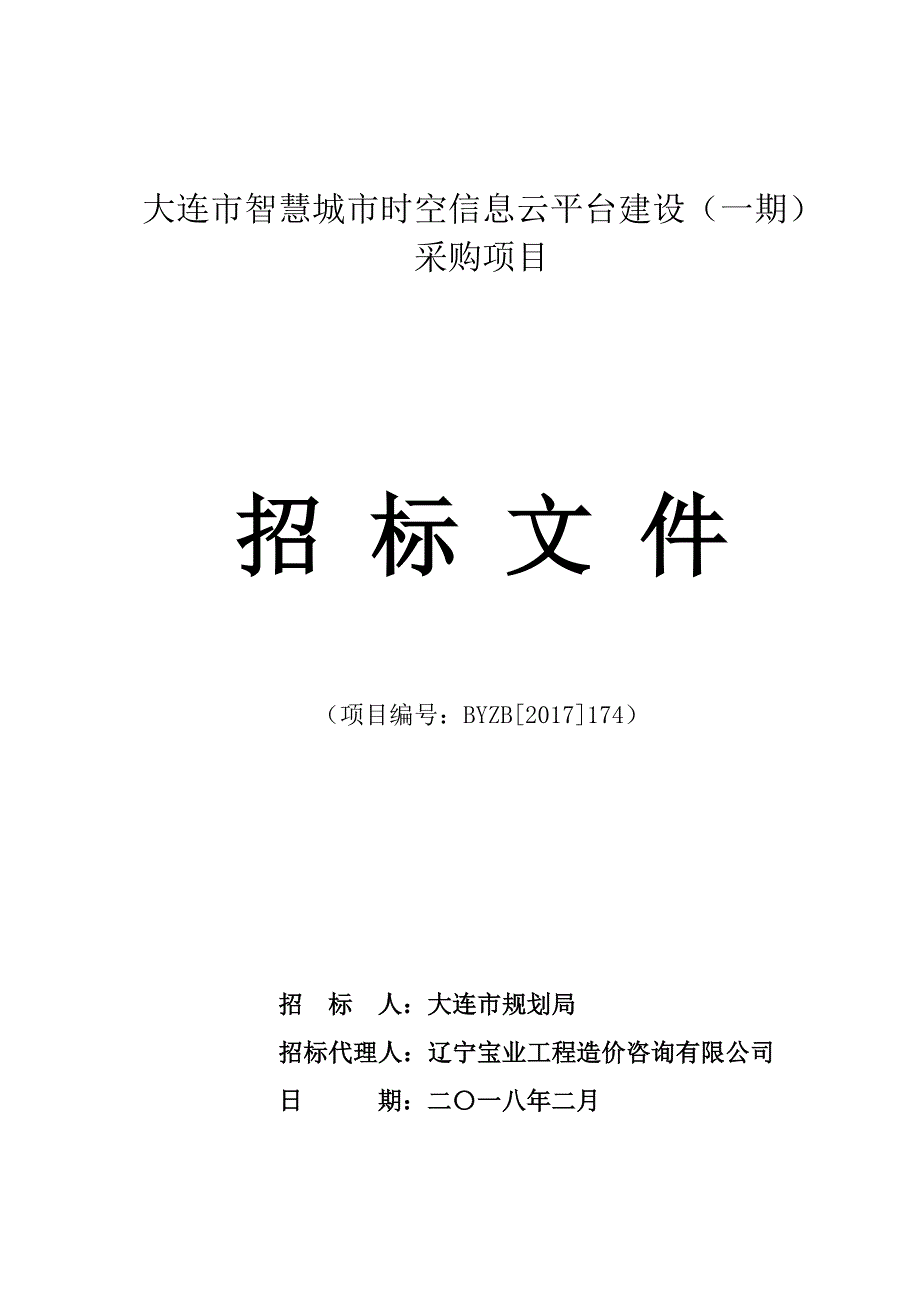 大连市智慧城市时空信息云平台建设（一期）采购项目

招 标 文 件

（项目编号：BYZB[2017]174）

招 标 人：大连市规划局

招标代理人：辽宁宝业工程造价咨询有限公司

日 期：二〇一八年二月